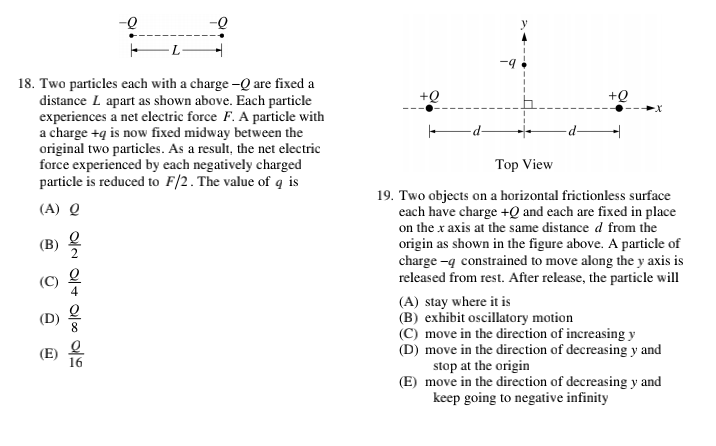 $-Q$ $-Q$

$L$

18. Two particles each with a charge $-Q$ are fixed a distance $L$ apart as shown above. Each particle experiences a net electric force $F$. A particle with a charge $+q$ is now fixed midway between the original two particles. As a result, the net electric force experienced by each negatively charged particle is reduced to $F/2$. The value of $q$ is

(A) $Q$

(B) $\frac{Q}{2}$

(C) $\frac{Q}{4}$

(D) $\frac{Q}{8}$

(E) $\frac{Q}{16}$

$y$

$-q$

$+Q$ $+Q$ $x$

$d$ $d$

Top View

19. Two objects on a horizontal frictionless surface each have charge $+Q$ and each are fixed in place on the $x$ axis at the same distance $d$ from the origin as shown in the figure above. A particle of charge $-q$ constrained to move along the $y$ axis is released from rest. After release, the particle will

(A) stay where it is
(B) exhibit oscillatory motion
(C) move in the direction of increasing $y$
(D) move in the direction of decreasing $y$ and stop at the origin
(E) move in the direction of decreasing $y$ and keep going to negative infinity